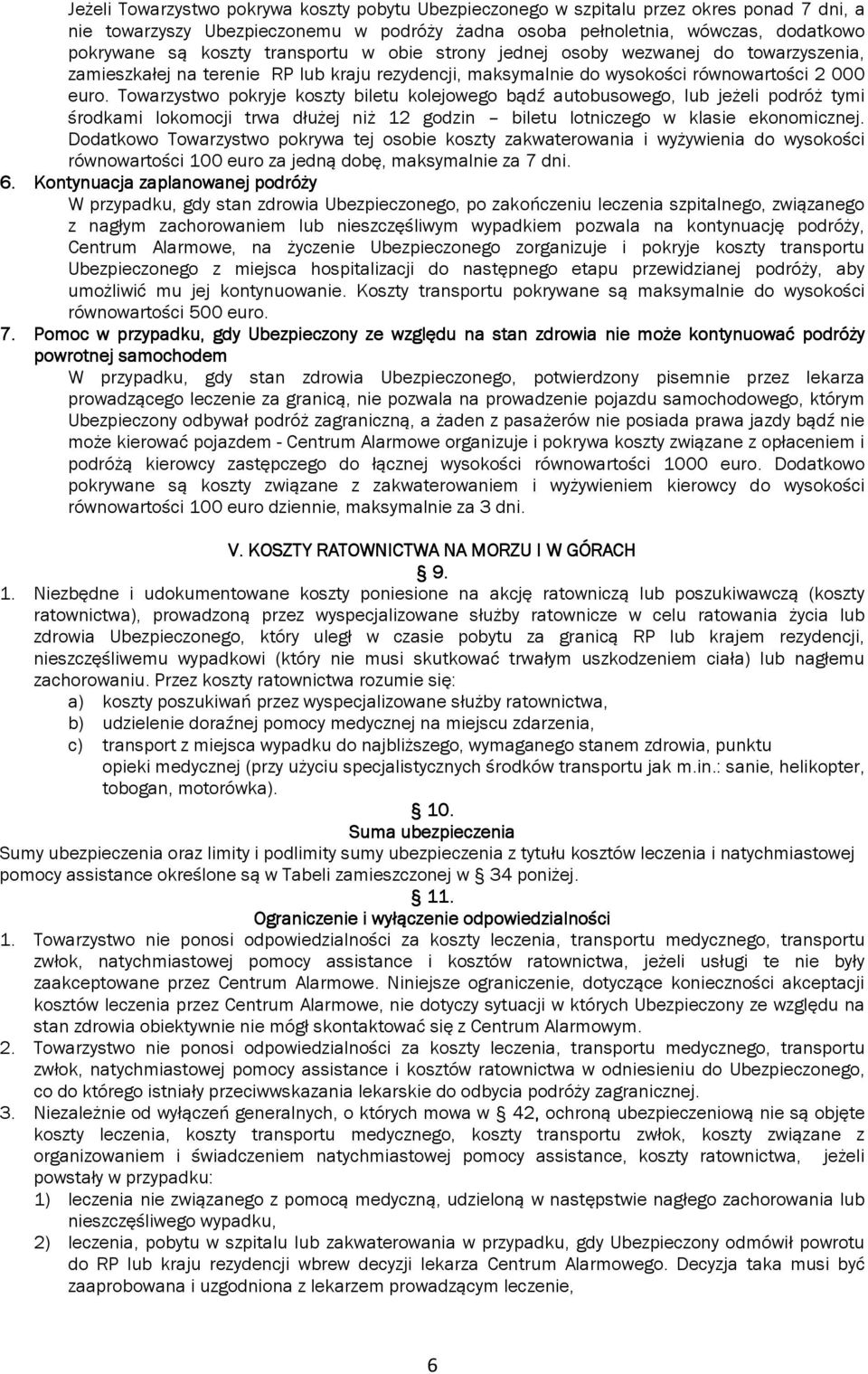 Jeżeli Towarzystwo pokrywa koszty pobytu Ubezpieczonego w szpitalu przez okres ponad 7 dni, a nie towarzyszy Ubezpieczonemu w podróży żadna osoba pełnoletnia, wówczas, dodatkowo pokrywane są koszty transportu w obie strony jednej osoby wezwanej do towarzyszenia, zamieszkałej na terenie RP lub kraju rezydencji, maksymalnie do wysokości równowartości 2 000 euro. Towarzystwo pokryje koszty biletu kolejowego bądź autobusowego, lub jeżeli podróż tymi środkami lokomocji trwa dłużej niż 12 godzin – biletu lotniczego w klasie ekonomicznej. Dodatkowo Towarzystwo pokrywa tej osobie koszty zakwaterowania i wyżywienia do wysokości równowartości 100 euro za jedną dobę, maksymalnie za 7 dni.

6. Kontynuacja zaplanowanej podróży
W przypadku, gdy stan zdrowia Ubezpieczonego, po zakończeniu leczenia szpitalnego, związanego z nagłym zachorowaniem lub nieszczęśliwym wypadkiem pozwala na kontynuację podróży, Centrum Alarmowe, na życzenie Ubezpieczonego zorganizuje i pokryje koszty transportu Ubezpieczonego z miejsca hospitalizacji do następnego etapu przewidzianej podróży, aby umożliwić mu jej kontynuowanie. Koszty transportu pokrywane są maksymalnie do wysokości równowartości 500 euro.

7. Pomoc w przypadku, gdy Ubezpieczony ze względu na stan zdrowia nie może kontynuować podróży powrotnej samochodem
W przypadku, gdy stan zdrowia Ubezpieczonego, potwierdzony pisemnie przez lekarza prowadzącego leczenie za granicą, nie pozwala na prowadzenie pojazdu samochodowego, którym Ubezpieczony odbywał podróż zagraniczną, a żaden z pasażerów nie posiada prawa jazdy bądź nie może kierować pojazdem - Centrum Alarmowe organizuje i pokrywa koszty związane z opłaceniem i podróżą kierowcy zastępczego do łącznej wysokości równowartości 1000 euro. Dodatkowo pokrywane są koszty związane z zakwaterowaniem i wyżywieniem kierowcy do wysokości równowartości 100 euro dziennie, maksymalnie za 3 dni.

V. KOSZTY RATOWNICTWA NA MORZU I W GÓRACH

§ 9.

1. Niezbędne i udokumentowane koszty poniesione na akcję ratowniczą lub poszukiwawczą (koszty ratownictwa), prowadzoną przez wyspecjalizowane służby ratownicze w celu ratowania życia lub zdrowia Ubezpieczonego, który uległ w czasie pobytu za granicą RP lub krajem rezydencji, nieszczęśliwemu wypadkowi (który nie musi skutkować trwałym uszkodzeniem ciała) lub nagłemu zachorowaniu. Przez koszty ratownictwa rozumie się:
a) koszty poszukiwań przez wyspecjalizowane służby ratownictwa,
b) udzielenie doraźnej pomocy medycznej na miejscu zdarzenia,
c) transport z miejsca wypadku do najbliższego, wymaganego stanem zdrowia, punktu opieki medycznej (przy użyciu specjalistycznych środków transportu jak m.in.: sanie, helikopter, tobogan, motorówka).

§ 10.
Suma ubezpieczenia
Sumy ubezpieczenia oraz limity i podlimity sumy ubezpieczenia z tytułu kosztów leczenia i natychmiastowej pomocy assistance określone są w Tabeli zamieszczonej w § 34 poniżej.

§ 11.
Ograniczenie i wyłączenie odpowiedzialności
1. Towarzystwo nie ponosi odpowiedzialności za koszty leczenia, transportu medycznego, transportu zwłok, natychmiastowej pomocy assistance i kosztów ratownictwa, jeżeli usługi te nie były zaakceptowane przez Centrum Alarmowe. Niniejsze ograniczenie, dotyczące konieczności akceptacji kosztów leczenia przez Centrum Alarmowe, nie dotyczy sytuacji w których Ubezpieczony ze względu na stan zdrowia obiektywnie nie mógł skontaktować się z Centrum Alarmowym.
2. Towarzystwo nie ponosi odpowiedzialności za koszty leczenia, transportu medycznego, transportu zwłok, natychmiastowej pomocy assistance i kosztów ratownictwa w odniesieniu do Ubezpieczonego, co do którego istniały przeciwwskazania lekarskie do odbycia podróży zagranicznej.
3. Niezależnie od wyłączeń generalnych, o których mowa w § 42, ochroną ubezpieczeniową nie są objęte koszty leczenia, koszty transportu medycznego, koszty transportu zwłok, koszty związane z organizowaniem i świadczeniem natychmiastowej pomocy assistance, koszty ratownictwa, jeżeli powstały w przypadku:
1) leczenia nie związanego z pomocą medyczną, udzieloną w następstwie nagłego zachorowania lub nieszczęśliwego wypadku,
2) leczenia, pobytu w szpitalu lub zakwaterowania w przypadku, gdy Ubezpieczony odmówił powrotu do RP lub kraju rezydencji wbrew decyzji lekarza Centrum Alarmowego. Decyzja taka musi być zaaprobowana i uzgodniona z lekarzem prowadzącym leczenie,

6